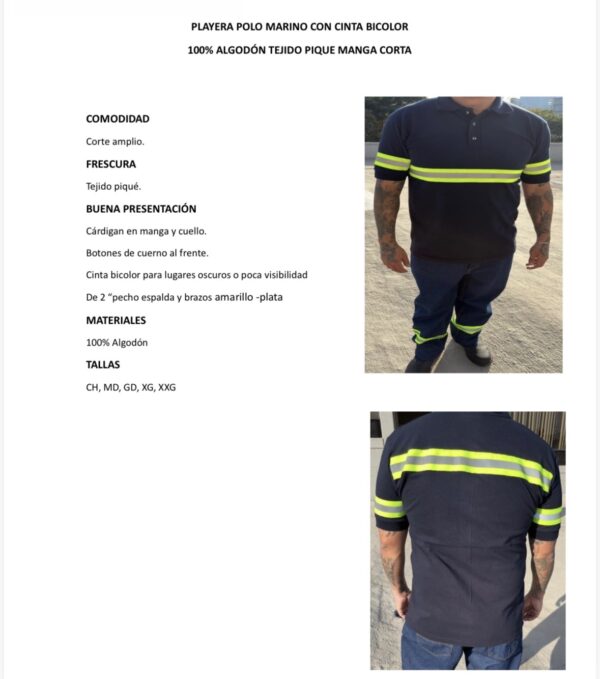 PLAYERA POLO MARINO CON CINTA BICOLOR

100% ALGODÓN TEJIDO PIQUE MANGA CORTA

COMODIDAD

Corte amplio.

FRESCURA

Tejido piqué.

BUENA PRESENTACIÓN

Cárdigan en manga y cuello.

Botones de cuerno al frente.

Cinta bicolor para lugares oscuros o poca visibilidad

De 2 "pecho espalda y brazos amarillo -plata

MATERIALES

100% Algodón

TALLAS

CH, MD, GD, XG, XXG